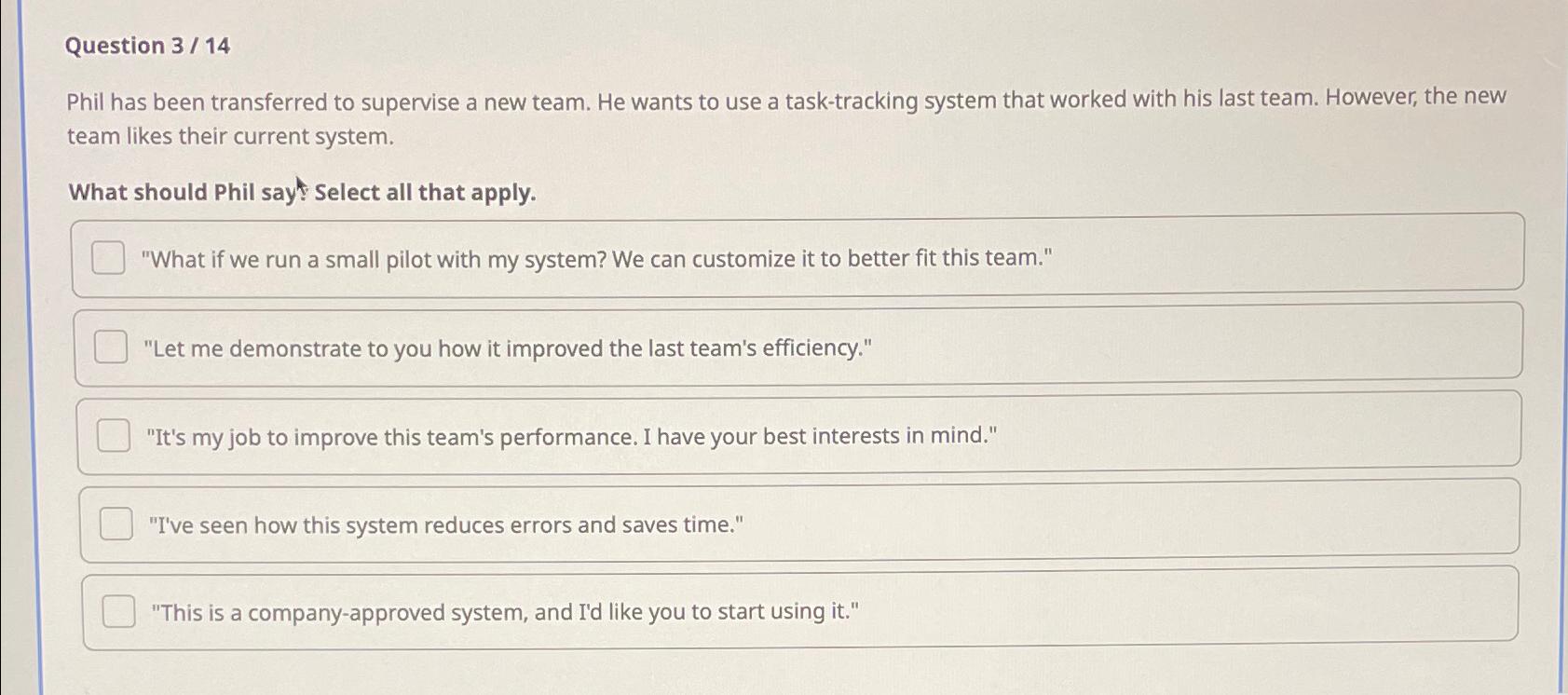 Question 3 / 14

Phil has been transferred to supervise a new team. He wants to use a task-tracking system that worked with his last team. However, the new team likes their current system.

What should Phil say? Select all that apply.

☐ "What if we run a small pilot with my system? We can customize it to better fit this team."

☐ "Let me demonstrate to you how it improved the last team's efficiency."

☐ "It's my job to improve this team's performance. I have your best interests in mind."

☐ "I've seen how this system reduces errors and saves time."

☐ "This is a company-approved system, and I'd like you to start using it."